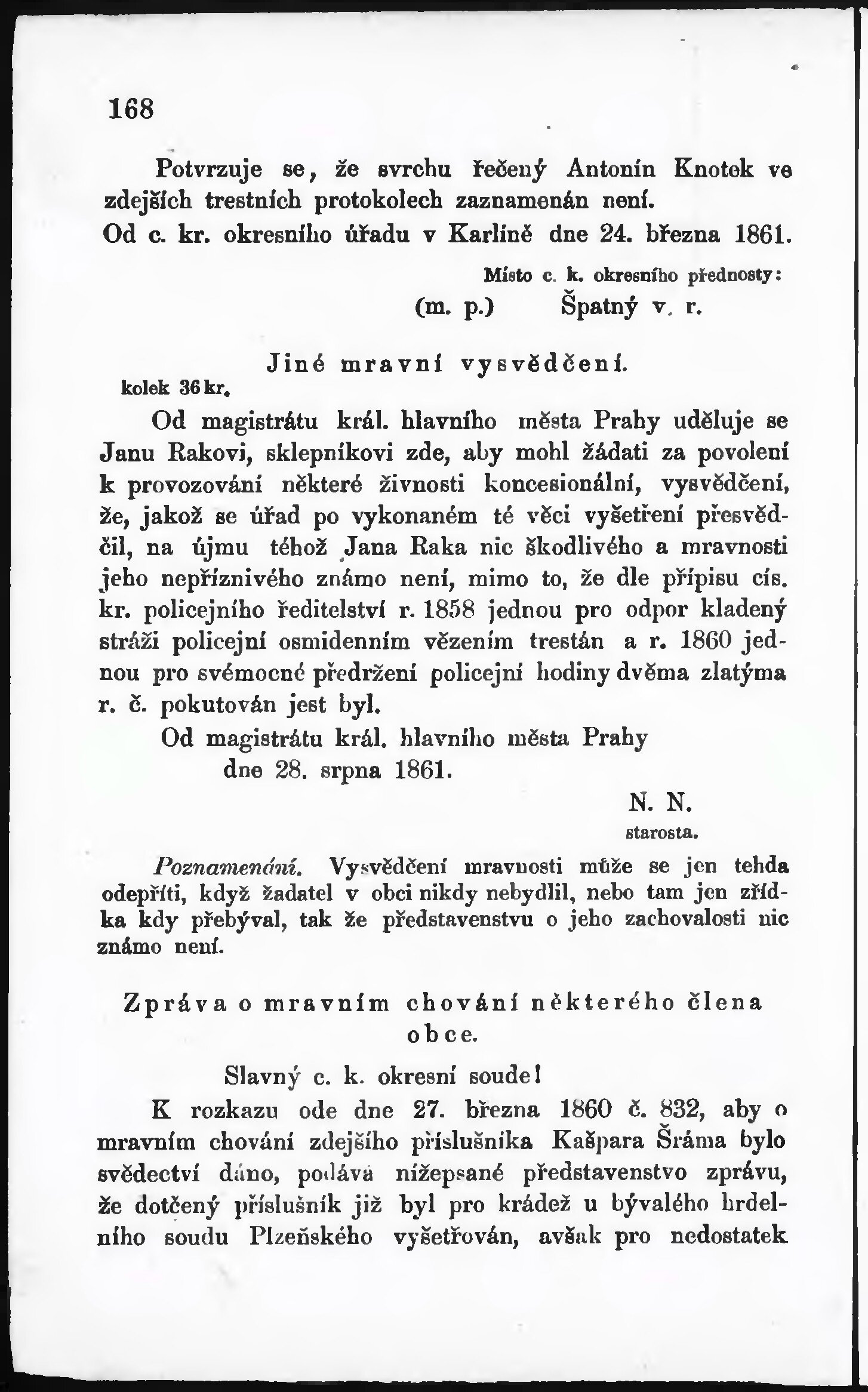 168

Potvrzuje se, že svrchu řečený Antonín Knotek ve zdejších trestních protokolech zaznamenán není.

Od c. kr. okresního úřadu v Karlíně dne 24. března 1861.

Místo c. k. okresního přednosty:

(m. p.) Špatný v. r.

Jiné mravní vysvědčení.

kolek 36 kr.

Od magistrátu král. hlavního města Prahy uděluje se Janu Rakovi, sklepníkovi zde, aby mohl žádati za povolení k provozování některé živnosti koncesionální, vysvědčení, že, jakož se úřad po vykonaném té věci vyšetření přesvědčil, na újmu téhož Jana Raka nic škodlivého a mravnosti jeho nepříznivého známo není, mimo to, že dle přípisu cís. kr. policejního ředitelství r. 1858 jednou pro odpor kladený stráži policejní osmidenním vězením trestán a r. 1860 jednou pro svémocné předržení policejní hodiny dvěma zlatýma r. č. pokutován jest byl.

Od magistrátu král. hlavního města Prahy dne 28. srpna 1861.

N. N.
starosta.

Poznamenání. Vysvědčení mravnosti může se jen tehda odepříti, když žadatel v obci nikdy nebydlil, nebo tam jen zřídka kdy přebýval, tak že představenstvu o jeho zachovalosti nic známo není.

Zpráva o mravním chování některého člena obce.

Slavný c. k. okresní soude!

K rozkazu ode dne 27. března 1860 č. 832, aby o mravním chování zdejšího příslušníka Kašpara Šráma bylo svědectví dáno, podává nížepsané představenstvo zprávu, že dotčený příslušník již byl pro krádež u bývalého hrdelního soudu Plzeňského vyšetřován, avšak pro nedostatek